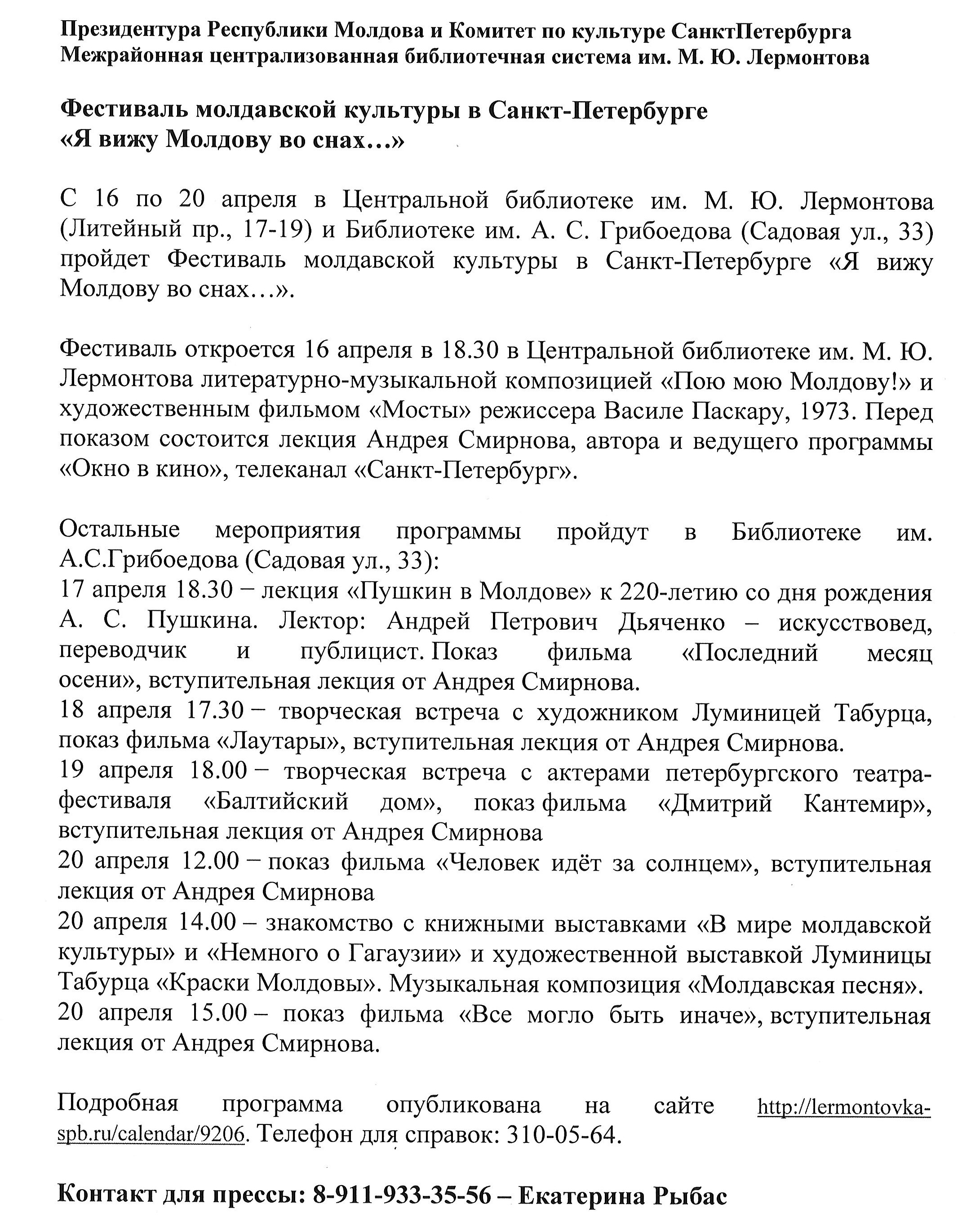 Президентура Республики Молдова и Комитет по культуре СанктПетербурга
Межрайонная централизованная библиотечная система им. М. Ю. Лермонтова

Фестиваль молдавской культуры в Санкт-Петербурге
«Я вижу Молдову во снах…»

С 16 по 20 апреля в Центральной библиотеке им. М. Ю. Лермонтова (Литейный пр., 17-19) и Библиотеке им. А. С. Грибоедова (Садовая ул., 33) пройдет Фестиваль молдавской культуры в Санкт-Петербурге «Я вижу Молдову во снах…».

Фестиваль откроется 16 апреля в 18.30 в Центральной библиотеке им. М. Ю. Лермонтова литературно-музыкальной композицией «Пою мою Молдову!» и художественным фильмом «Мосты» режиссера Василе Паскару, 1973. Перед показом состоится лекция Андрея Смирнова, автора и ведущего программы «Окно в кино», телеканал «Санкт-Петербург».

Остальные мероприятия программы пройдут в Библиотеке им. А.С.Грибоедова (Садовая ул., 33):
17 апреля 18.30 – лекция «Пушкин в Молдове» к 220-летию со дня рождения А. С. Пушкина. Лектор: Андрей Петрович Дьяченко – искусствовед, переводчик и публицист. Показ фильма «Последний месяц осени», вступительная лекция от Андрея Смирнова.
18 апреля 17.30 – творческая встреча с художником Луминицей Табурца, показ фильма «Лаутары», вступительная лекция от Андрея Смирнова.
19 апреля 18.00 – творческая встреча с актерами петербургского театра-фестиваля «Балтийский дом», показ фильма «Дмитрий Кантемир», вступительная лекция от Андрея Смирнова
20 апреля 12.00 – показ фильма «Человек идёт за солнцем», вступительная лекция от Андрея Смирнова
20 апреля 14.00 – знакомство с книжными выставками «В мире молдавской культуры» и «Немного о Гагаузии» и художественной выставкой Луминицы Табурца «Краски Молдовы». Музыкальная композиция «Молдавская песня».
20 апреля 15.00 – показ фильма «Все могло быть иначе», вступительная лекция от Андрея Смирнова.

Подробная программа опубликована на сайте http://lermontovka-spb.ru/calendar/9206. Телефон для справок: 310-05-64.

Контакт для прессы: 8-911-933-35-56 – Екатерина Рыбас